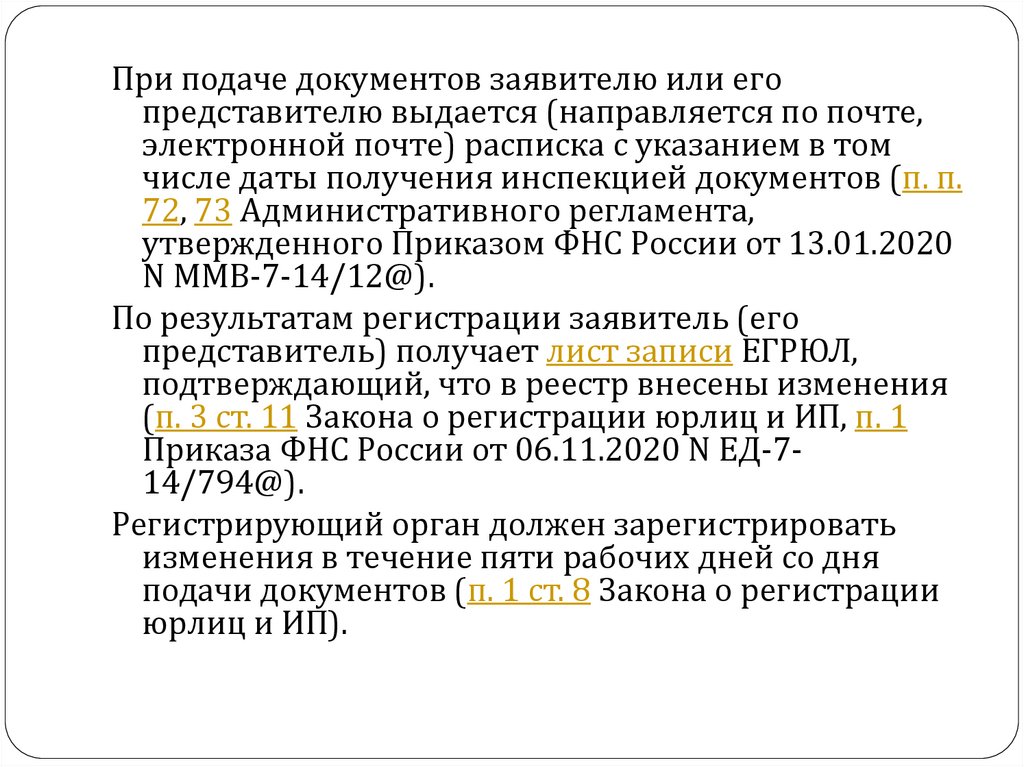 При подаче документов заявителю или его представителю выдается (направляется по почте, электронной почте) расписка с указанием в том числе даты получения инспекцией документов (п. п. 72, 73 Административного регламента, утвержденного Приказом ФНС России от 13.01.2020 N ММВ-7-14/12@).

По результатам регистрации заявитель (его представитель) получает лист записи ЕГРЮЛ, подтверждающий, что в реестр внесены изменения (п. 3 ст. 11 Закона о регистрации юрлиц и ИП, п. 1 Приказа ФНС России от 06.11.2020 N ЕД-7-14/794@).

Регистрирующий орган должен зарегистрировать изменения в течение пяти рабочих дней со дня подачи документов (п. 1 ст. 8 Закона о регистрации юрлиц и ИП).